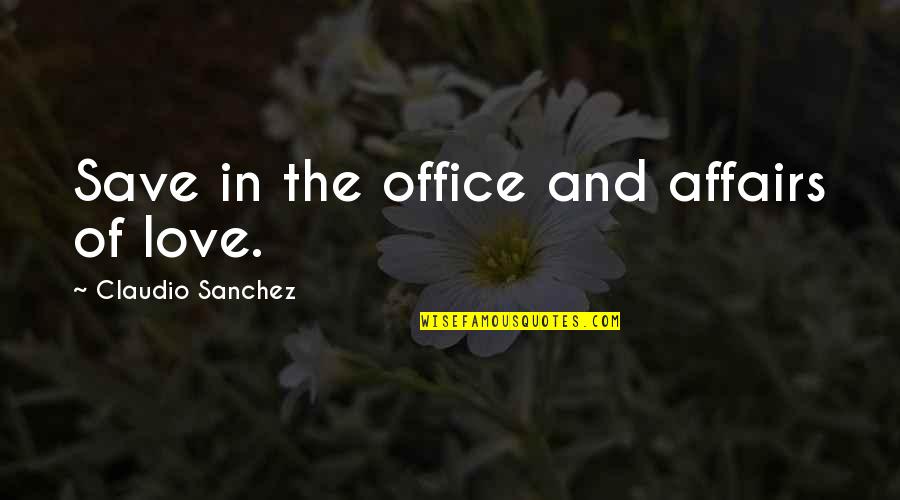 Save in the office and affairs of love.

~ Claudio Sanchez

WISEFAMOUSQUOTES.COM